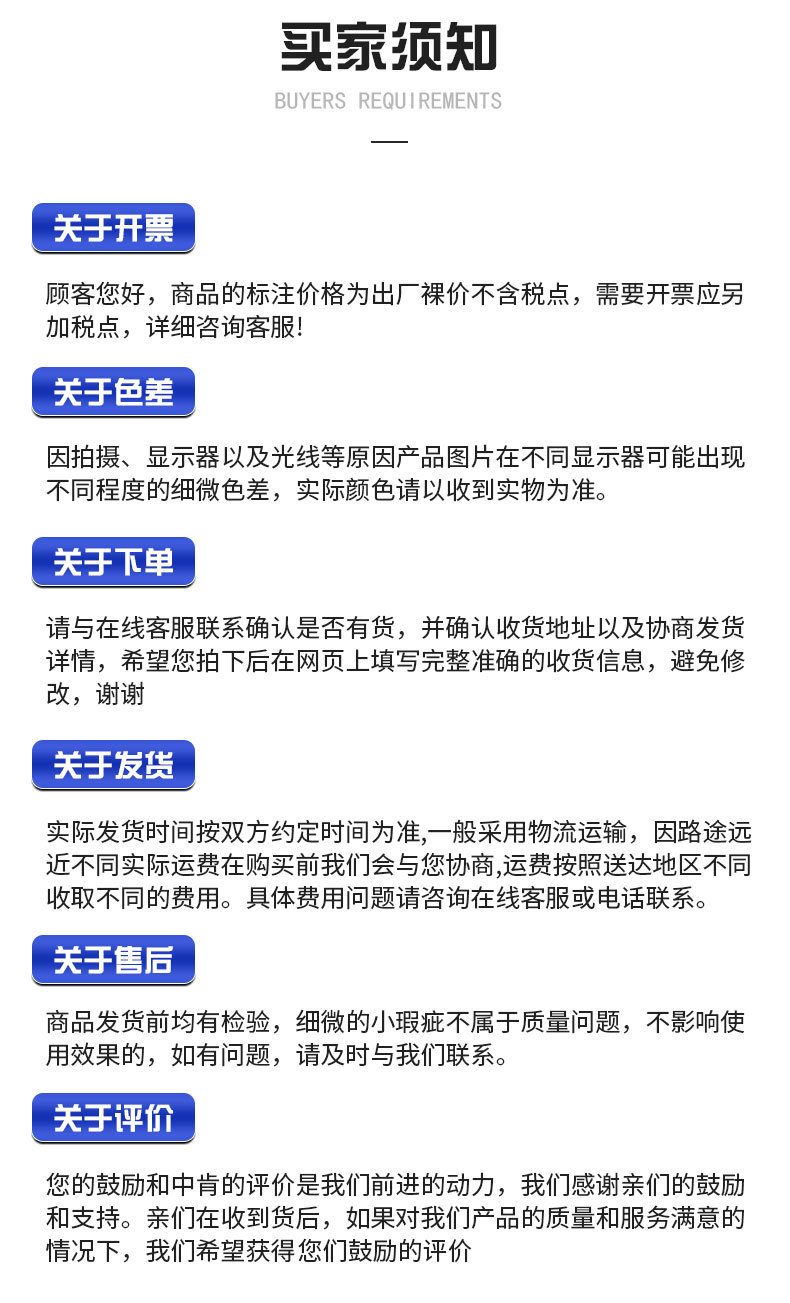 买家须知

BUYERS REQUIREMENTS

关于开票

顾客您好，商品的标注价格为出厂裸价不含税点，需要开票应另加税点，详细咨询客服!

关于色差

因拍摄、显示器以及光线等原因产品图片在不同显示器可能出现不同程度的细微色差，实际颜色请以收到实物为准。

关于下单

请与在线客服联系确认是否有货，并确认收货地址以及协商发货详情，希望您拍下后在网页上填写完整准确的收货信息，避免修改，谢谢

关于发货

实际发货时间按双方约定时间为准,一般采用物流运输，因路途远近不同实际运费在购买前我们会与您协商,运费按照送达地区不同收取不同的费用。具体费用问题请咨询在线客服或电话联系。

关于售后

商品发货前均有检验，细微的小瑕疵不属于质量问题，不影响使用效果的，如有问题，请及时与我们联系。

关于评价

您的鼓励和中肯的评价是我们前进的动力，我们感谢亲们的鼓励和支持。亲们在收到货后，如果对我们产品的质量和服务满意的情况下，我们希望获得您们鼓励的评价